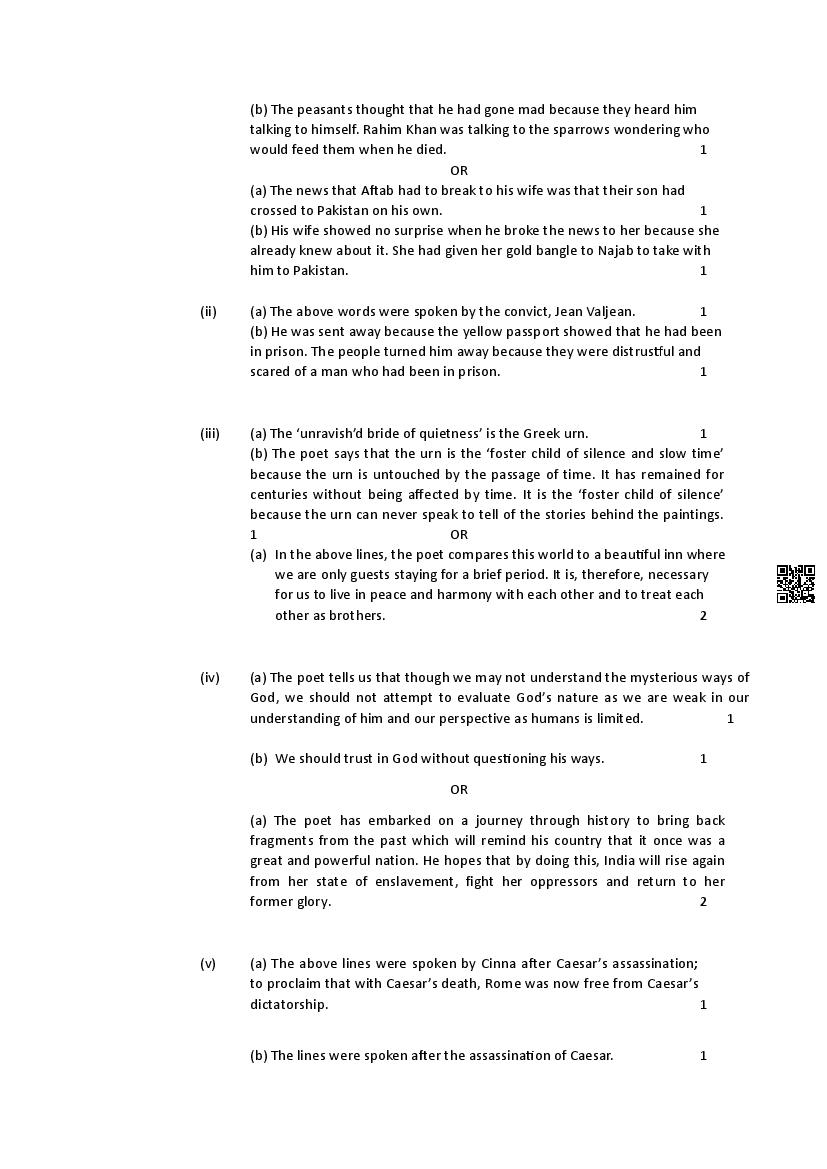 (b) The peasants thought that he had gone mad because they heard him talking to himself. Rahim Khan was talking to the sparrows wondering who would feed them when he died. 1

OR

(a) The news that Aftab had to break to his wife was that their son had crossed to Pakistan on his own. 1

(b) His wife showed no surprise when he broke the news to her because she already knew about it. She had given her gold bangle to Najab to take with him to Pakistan. 1

(ii) (a) The above words were spoken by the convict, Jean Valjean. 1

(b) He was sent away because the yellow passport showed that he had been in prison. The people turned him away because they were distrustful and scared of a man who had been in prison. 1

(iii) (a) The 'unravish'd bride of quietness' is the Greek urn. 1

(b) The poet says that the urn is the 'foster child of silence and slow time' because the urn is untouched by the passage of time. It has remained for centuries without being affected by time. It is the 'foster child of silence' because the urn can never speak to tell of the stories behind the paintings. 1

OR

(a) In the above lines, the poet compares this world to a beautiful inn where we are only guests staying for a brief period. It is, therefore, necessary for us to live in peace and harmony with each other and to treat each other as brothers. 2

(iv) (a) The poet tells us that though we may not understand the mysterious ways of God, we should not attempt to evaluate God's nature as we are weak in our understanding of him and our perspective as humans is limited. 1

(b) We should trust in God without questioning his ways. 1

OR

(a) The poet has embarked on a journey through history to bring back fragments from the past which will remind his country that it once was a great and powerful nation. He hopes that by doing this, India will rise again from her state of enslavement, fight her oppressors and return to her former glory. 2

(v) (a) The above lines were spoken by Cinna after Caesar's assassination; to proclaim that with Caesar's death, Rome was now free from Caesar's dictatorship. 1

(b) The lines were spoken after the assassination of Caesar. 1